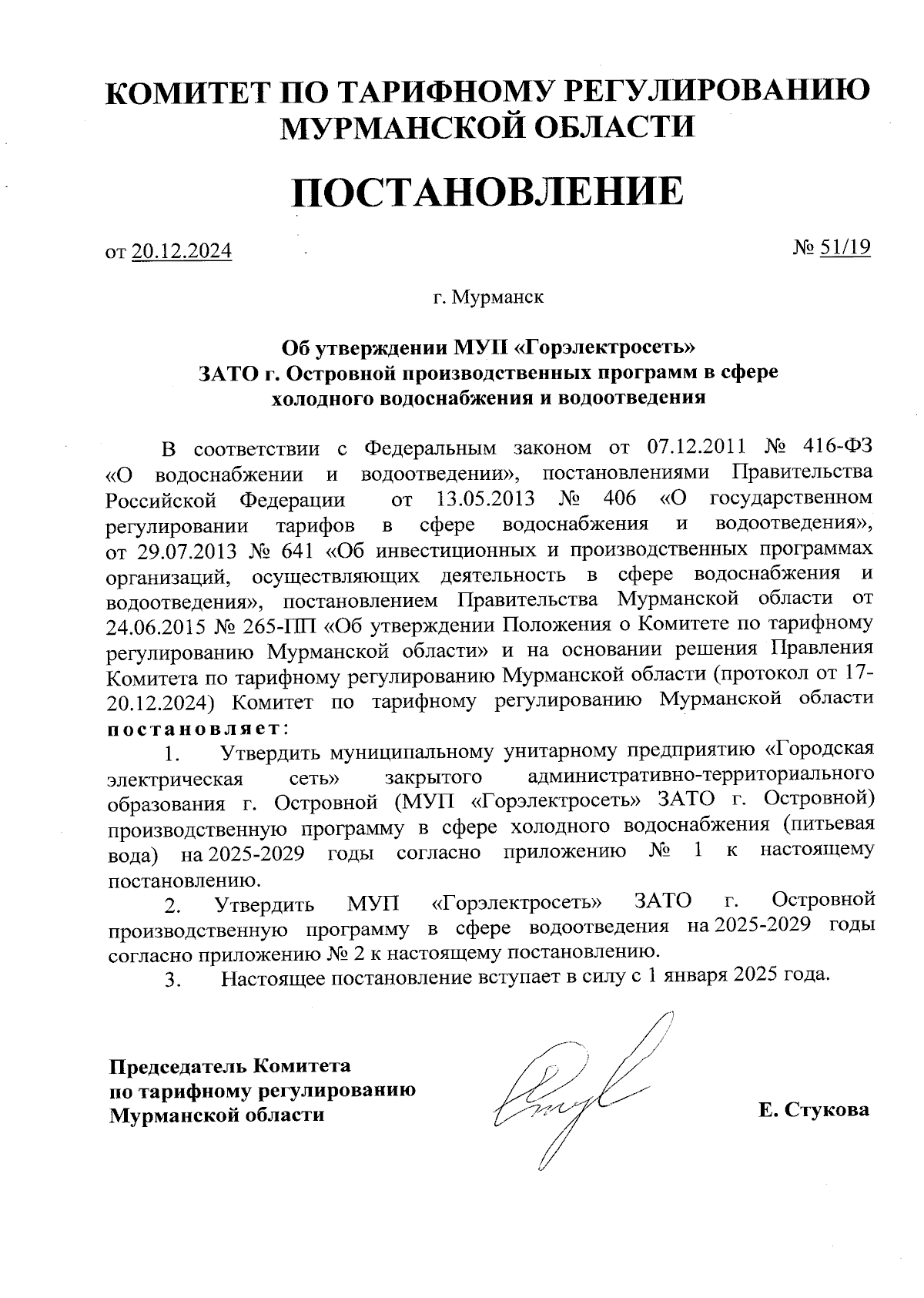 КОМИТЕТ ПО ТАРИФНОМУ РЕГУЛИРОВАНИЮ МУРМАНСКОЙ ОБЛАСТИ

ПОСТАНОВЛЕНИЕ

от 20.12.2024

№ 51/19

г. Мурманск

Об утверждении МУП «Горэлектросеть» ЗАТО г. Островной производственных программ в сфере холодного водоснабжения и водоотведения

В соответствии с Федеральным законом от 07.12.2011 № 416-ФЗ «О водоснабжении и водоотведении», постановлениями Правительства Российской Федерации от 13.05.2013 № 406 «О государственном регулировании тарифов в сфере водоснабжения и водоотведения», от 29.07.2013 № 641 «Об инвестиционных и производственных программах организаций, осуществляющих деятельность в сфере водоснабжения и водоотведения», постановлением Правительства Мурманской области от 24.06.2015 № 265-ПП «Об утверждении Положения о Комитете по тарифному регулированию Мурманской области» и на основании решения Правления Комитета по тарифному регулированию Мурманской области (протокол от 17-20.12.2024) Комитет по тарифному регулированию Мурманской области постановляет:

1. Утвердить муниципальному унитарному предприятию «Городская электрическая сеть» закрытого административно-территориального образования г. Островной (МУП «Горэлектросеть» ЗАТО г. Островной) производственную программу в сфере холодного водоснабжения (питьевая вода) на 2025-2029 годы согласно приложению № 1 к настоящему постановлению.

2. Утвердить МУП «Горэлектросеть» ЗАТО г. Островной производственную программу в сфере водоотведения на 2025-2029 годы согласно приложению № 2 к настоящему постановлению.

3. Настоящее постановление вступает в силу с 1 января 2025 года.

Председатель Комитета по тарифному регулированию Мурманской области

Е. Стукова